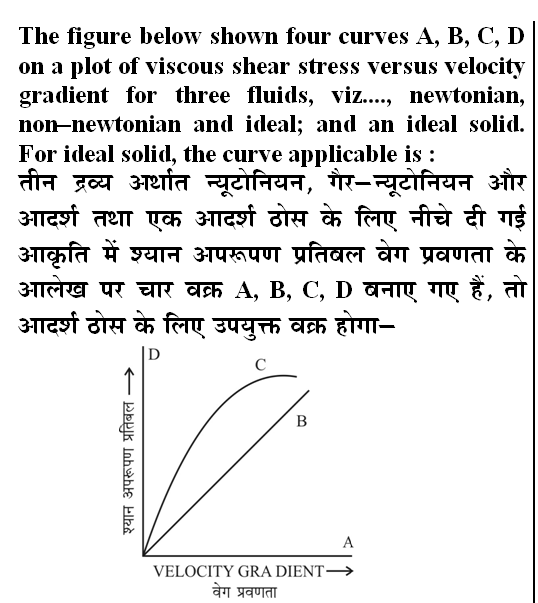 The figure below shown four curves A, B, C, D on a plot of viscous shear stress versus velocity gradient for three fluids, viz...., newtonian, non–newtonian and ideal; and an ideal solid. For ideal solid, the curve applicable is :

तीन द्रव्य अर्थात न्यूटोनियन, गैर–न्यूटोनियन और आदर्श तथा एक आदर्श ठोस के लिए नीचे दी गई आकृति में श्यान अपरूपण प्रतिबल वेग प्रवणता के आलेख पर चार वक्र A, B, C, D बनाए गए हैं, तो आदर्श ठोस के लिए उपयुक्त वक्र होगा–

D
C
B
A
श्यान अपरूपण प्रतिबल ⟶
VELOCITY GRA DIENT ⟶
वेग प्रवणता